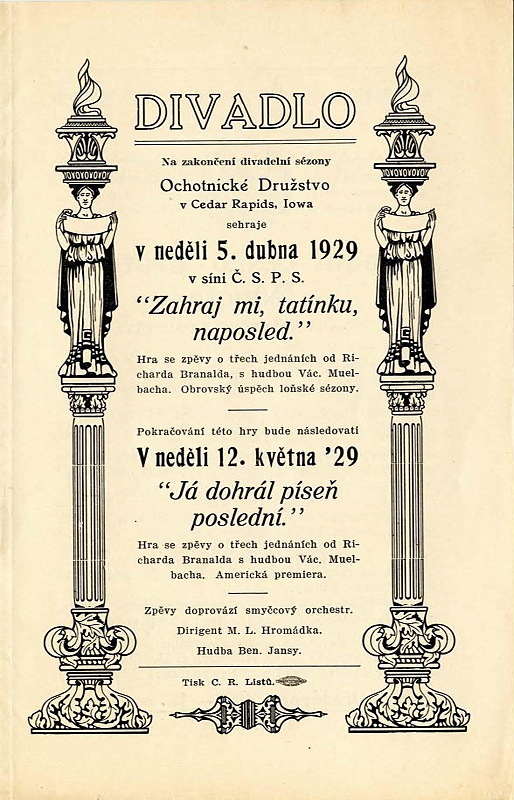 DIVADLO

Na zakončení divadelní sézony

Ochotnické Družstvo
v Cedar Rapids, Iowa
sehraje

v neděli 5. dubna 1929

v síni Č. S. P. S.

"Zahraj mi, tatínku, naposled."

Hra se zpěvy o třech jednáních od Richarda Branalda, s hudbou Vác. Muelbacha. Obrovský úspěch loňské sézony.

Pokračování této hry bude následovati

V neděli 12. května '29

"Já dohrál píseň poslední."

Hra se zpěvy o třech jednáních od Richarda Branalda s hudbou Vác. Muelbacha. Americká premiera.

Zpěvy doprovází smyčcový orchestr.
Dirigent M. L. Hromádka.
Hudba Ben. Jansy.

Tisk C. R. Listů.